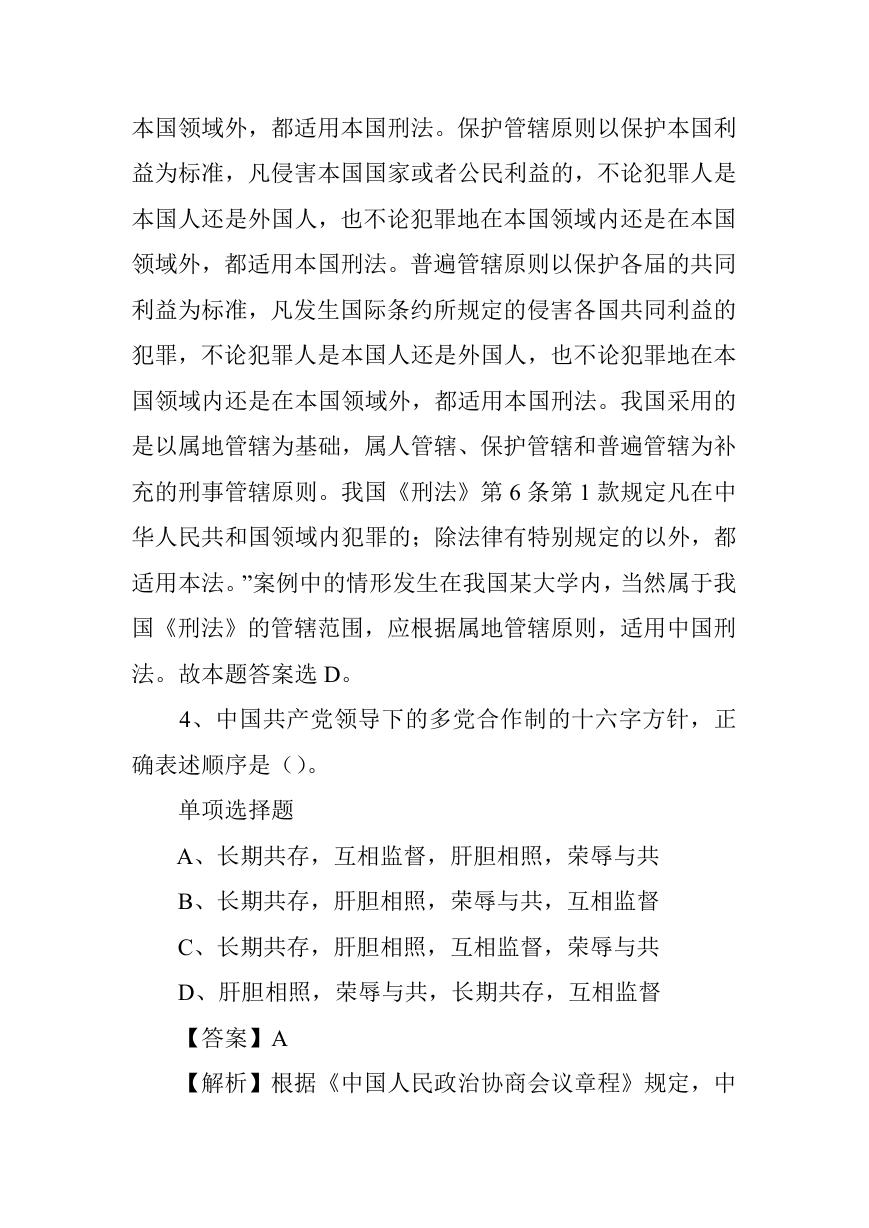 本国领域外，都适用本国刑法。保护管辖原则以保护本国利益为标准，凡侵害本国国家或者公民利益的，不论犯罪人是本国人还是外国人，也不论犯罪地在本国领域内还是在本国领域外，都适用本国刑法。普遍管辖原则以保护各届的共同利益为标准，凡发生国际条约所规定的侵害各国共同利益的犯罪，不论犯罪人是本国人还是外国人，也不论犯罪地在本国领域内还是在本国领域外，都适用本国刑法。我国采用的是以属地管辖为基础，属人管辖、保护管辖和普遍管辖为补充的刑事管辖原则。我国《刑法》第 6 条第 1 款规定凡在中华人民共和国领域内犯罪的；除法律有特别规定的以外，都适用本法。”案例中的情形发生在我国某大学内，当然属于我国《刑法》的管辖范围，应根据属地管辖原则，适用中国刑法。故本题答案选 D。

4、中国共产党领导下的多党合作制的十六字方针，正确表述顺序是（）。

单项选择题

A、长期共存，互相监督，肝胆相照，荣辱与共

B、长期共存，肝胆相照，荣辱与共，互相监督

C、长期共存，肝胆相照，互相监督，荣辱与共

D、肝胆相照，荣辱与共，长期共存，互相监督

【答案】A

【解析】根据《中国人民政治协商会议章程》规定，中